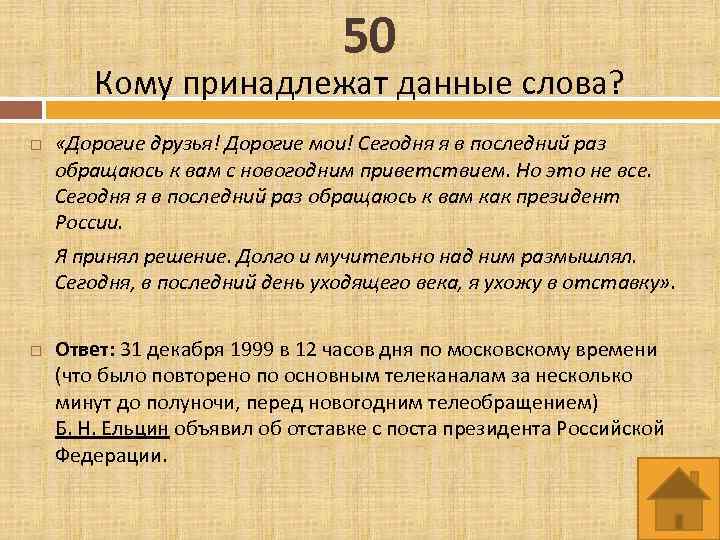 50
Кому принадлежат данные слова?

«Дорогие друзья! Дорогие мои! Сегодня я в последний раз обращаюсь к вам с новогодним приветствием. Но это не все. Сегодня я в последний раз обращаюсь к вам как президент России.

Я принял решение. Долго и мучительно над ним размышлял. Сегодня, в последний день уходящего века, я ухожу в отставку».

Ответ: 31 декабря 1999 в 12 часов дня по московскому времени (что было повторено по основным телеканалам за несколько минут до полуночи, перед новогодним телеобращением) Б. Н. Ельцин объявил об отставке с поста президента Российской Федерации.